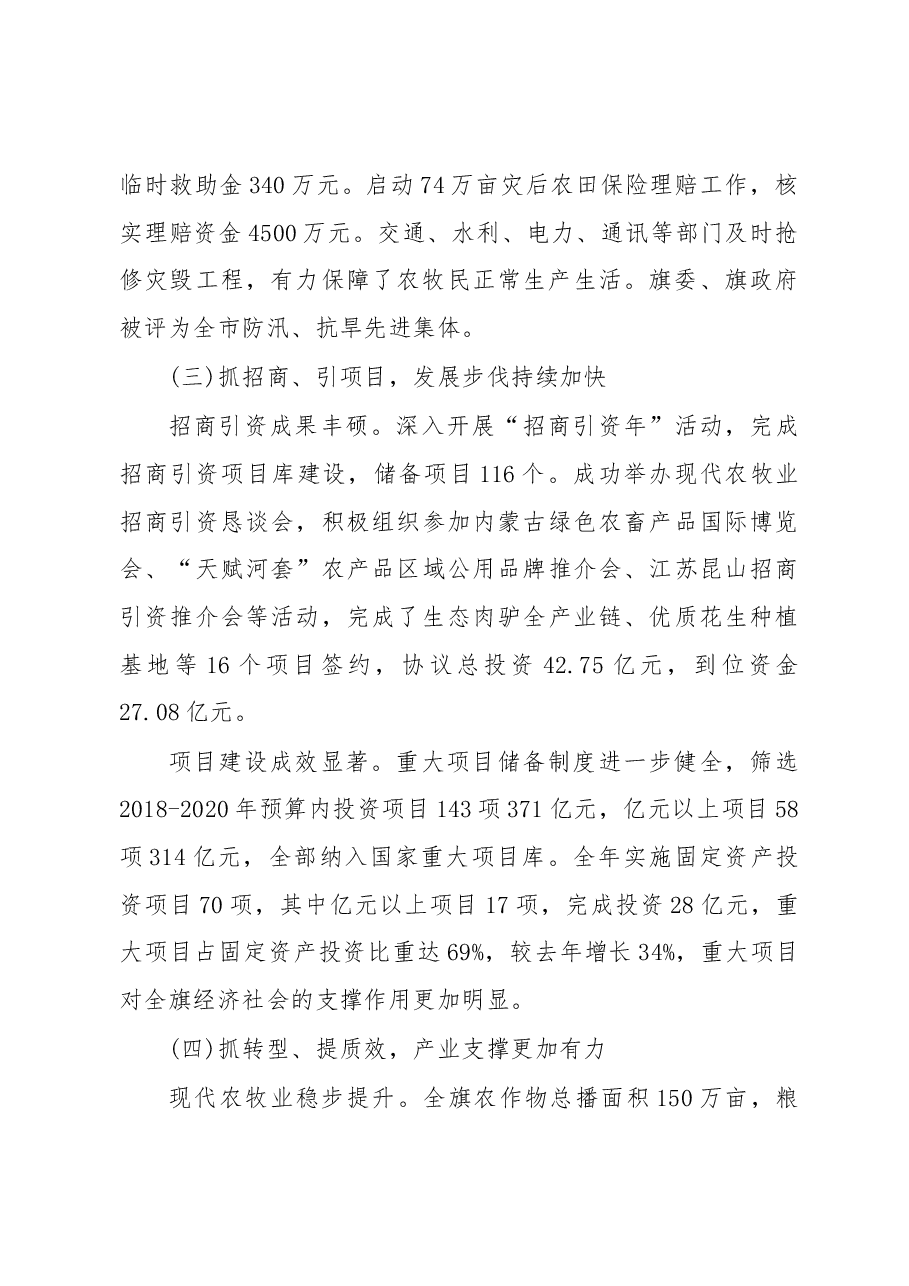 临时救助金340万元。启动74万亩灾后农田保险理赔工作，核实理赔资金4500万元。交通、水利、电力、通讯等部门及时抢修灾毁工程，有力保障了农牧民正常生产生活。旗委、旗政府被评为全市防汛、抗旱先进集体。

(三)抓招商、引项目，发展步伐持续加快

招商引资成果丰硕。深入开展“招商引资年”活动，完成招商引资项目库建设，储备项目116个。成功举办现代农牧业招商引资恳谈会，积极组织参加内蒙古绿色农畜产品国际博览会、“天赋河套”农产品区域公用品牌推介会、江苏昆山招商引资推介会等活动，完成了生态肉驴全产业链、优质花生种植基地等16个项目签约，协议总投资42.75亿元，到位资金27.08亿元。

项目建设成效显著。重大项目储备制度进一步健全，筛选2018-2020年预算内投资项目143项371亿元，亿元以上项目58项314亿元，全部纳入国家重大项目库。全年实施固定资产投资项目70项，其中亿元以上项目17项，完成投资28亿元，重大项目占固定资产投资比重达69%，较去年增长34%，重大项目对全旗经济社会的支撑作用更加明显。

(四)抓转型、提质效，产业支撑更加有力

现代农牧业稳步提升。全旗农作物总播面积150万亩，粮